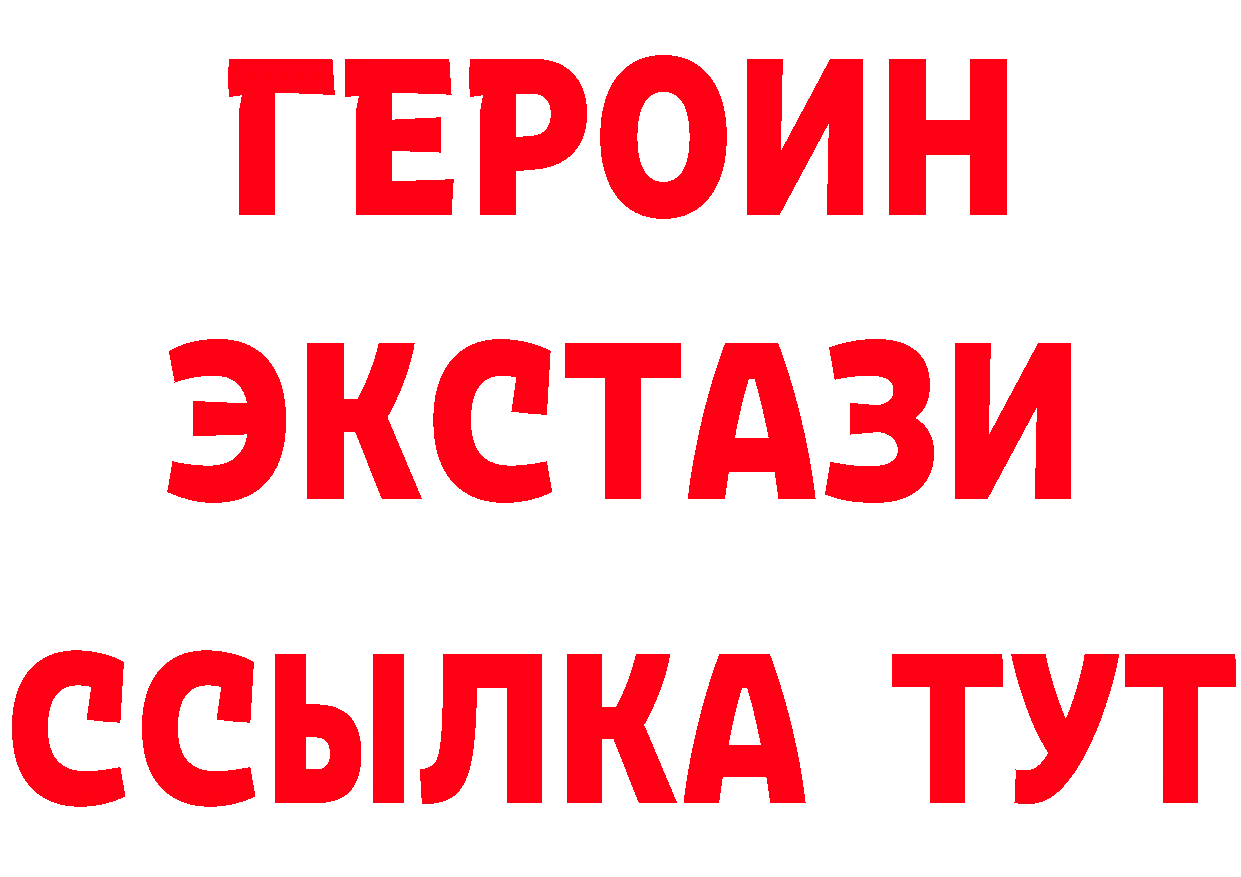 ГЕРОИН
ЭКСТАЗИ
ССЫЛКА ТУТ